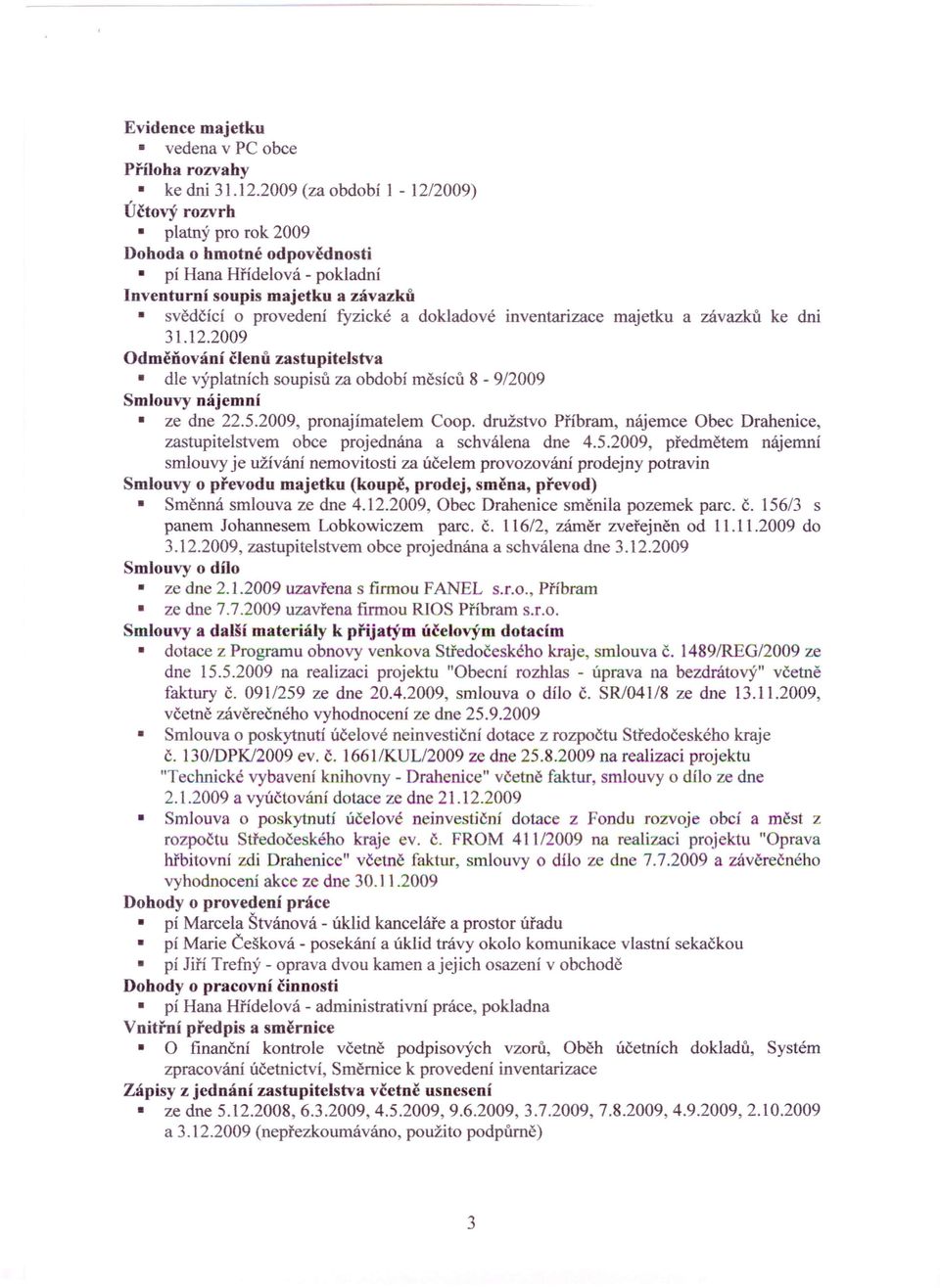 Evidence majetku
▪ vedena v PC obce
Příloha rozvahy
▪ ke dni 31.12.2009 (za období 1 - 12/2009)
Účtový rozvrh
▪ platný pro rok 2009
Dohoda o hmotné odpovědnosti
▪ pí Hana Hřídelová - pokladní
Inventurní soupis majetku a závazků
▪ svědčící o provedení fyzické a dokladové inventarizace majetku a závazků ke dni 31.12.2009
Odměňování členů zastupitelstva
▪ dle výplatních soupisů za období měsíců 8 - 9/2009
Smlouvy nájemní
▪ ze dne 22.5.2009, pronajímatelem Coop. družstvo Příbram, nájemce Obec Drahenice, zastupitelstvem obce projednána a schválena dne 4.5.2009, předmětem nájemní smlouvy je užívání nemovitosti za účelem provozování prodejny potravin
Smlouvy o převodu majetku (koupě, prodej, směna, převod)
▪ Směnná smlouva ze dne 4.12.2009, Obec Drahenice směnila pozemek parc. č. 156/3 s panem Johannesem Lobkowiczem parc. č. 116/2, záměr zveřejněn od 11.11.2009 do 3.12.2009, zastupitelstvem obce projednána a schválena dne 3.12.2009
Smlouvy o dílo
▪ ze dne 2.1.2009 uzavřena s firmou FANEL s.r.o., Příbram
▪ ze dne 7.7.2009 uzavřena firmou RIOS Příbram s.r.o.
Smlouvy a další materiály k přijatým účelovým dotacím
▪ dotace z Programu obnovy venkova Středočeského kraje, smlouva č. 1489/REG/2009 ze dne 15.5.2009 na realizaci projektu "Obecní rozhlas - úprava na bezdrátový" včetně faktury č. 091/259 ze dne 20.4.2009, smlouva o dílo č. SR/041/8 ze dne 13.11.2009, včetně závěrečného vyhodnocení ze dne 25.9.2009
▪ Smlouva o poskytnutí účelové neinvestiční dotace z rozpočtu Středočeského kraje č. 130/DPK/2009 ev. č. 1661/KUL/2009 ze dne 25.8.2009 na realizaci projektu "Technické vybavení knihovny - Drahenice" včetně faktur, smlouvy o dílo ze dne 2.1.2009 a vyúčtování dotace ze dne 21.12.2009
▪ Smlouva o poskytnutí účelové neinvestiční dotace z Fondu rozvoje obcí a měst z rozpočtu Středočeského kraje ev. č. FROM 411/2009 na realizaci projektu "Oprava hřbitovní zdi Drahenice" včetně faktur, smlouvy o dílo ze dne 7.7.2009 a závěrečného vyhodnocení akce ze dne 30.11.2009
Dohody o provedení práce
▪ pí Marcela Štvánová - úklid kanceláře a prostor úřadu
▪ pí Marie Češková - posekání a úklid trávy okolo komunikace vlastní sekačkou
▪ pí Jiří Trefný - oprava dvou kamen a jejich osazení v obchodě
Dohody o pracovní činnosti
▪ pí Hana Hřídelová - administrativní práce, pokladna
Vnitřní předpis a směrnice
▪ O finanční kontrole včetně podpisových vzorů, Oběh účetních dokladů, Systém zpracování účetnictví, Směrnice k provedení inventarizace
Zápisy z jednání zastupitelstva včetně usnesení
▪ ze dne 5.12.2008, 6.3.2009, 4.5.2009, 9.6.2009, 3.7.2009, 7.8.2009, 4.9.2009, 2.10.2009 a 3.12.2009 (nepřezkoumáváno, použito podpůrně)

3